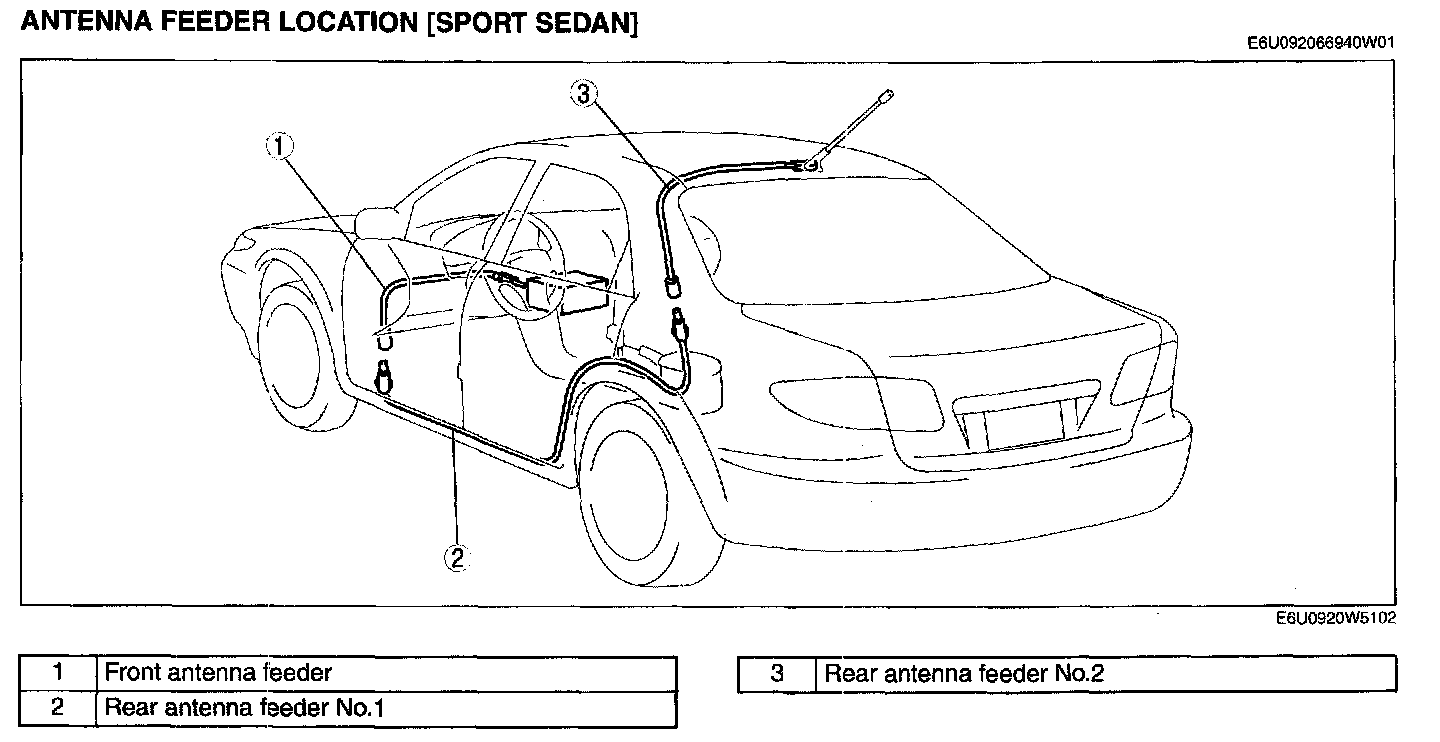 ANTENNA FEEDER LOCATION [SPORT SEDAN]

E6U092066940W01

3

1

2

E6U0920W5102

| 1 | Front antenna feeder |
|---|---|
| 2 | Rear antenna feeder No.1 |

| 3 | Rear antenna feeder No.2 |
|---|---|